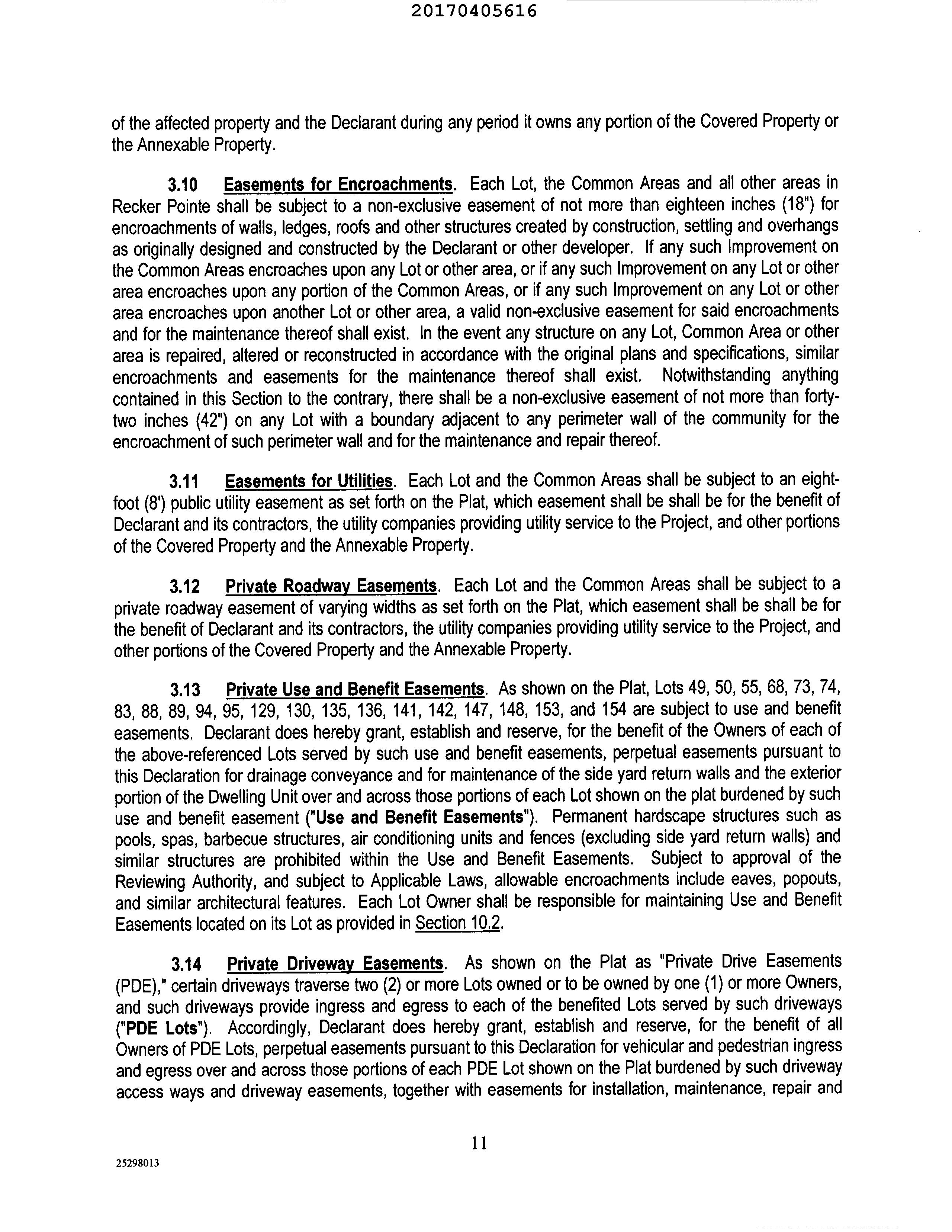 20170405616

of the affected property and the Declarant during any period it owns any portion of the Covered Property or the Annexable Property.

3.10 Easements for Encroachments. Each Lot, the Common Areas and all other areas in Recker Pointe shall be subject to a non-exclusive easement of not more than eighteen inches (18") for encroachments of walls, ledges, roofs and other structures created by construction, settling and overhangs as originally designed and constructed by the Declarant or other developer. If any such Improvement on the Common Areas encroaches upon any Lot or other area, or if any such Improvement on any Lot or other area encroaches upon any portion of the Common Areas, or if any such Improvement on any Lot or other area encroaches upon another Lot or other area, a valid non-exclusive easement for said encroachments and for the maintenance thereof shall exist. In the event any structure on any Lot, Common Area or other area is repaired, altered or reconstructed in accordance with the original plans and specifications, similar encroachments and easements for the maintenance thereof shall exist. Notwithstanding anything contained in this Section to the contrary, there shall be a non-exclusive easement of not more than forty-two inches (42") on any Lot with a boundary adjacent to any perimeter wall of the community for the encroachment of such perimeter wall and for the maintenance and repair thereof.

3.11 Easements for Utilities. Each Lot and the Common Areas shall be subject to an eight-foot (8') public utility easement as set forth on the Plat, which easement shall be shall be for the benefit of Declarant and its contractors, the utility companies providing utility service to the Project, and other portions of the Covered Property and the Annexable Property.

3.12 Private Roadway Easements. Each Lot and the Common Areas shall be subject to a private roadway easement of varying widths as set forth on the Plat, which easement shall be shall be for the benefit of Declarant and its contractors, the utility companies providing utility service to the Project, and other portions of the Covered Property and the Annexable Property.

3.13 Private Use and Benefit Easements. As shown on the Plat, Lots 49, 50, 55, 68, 73, 74, 83, 88, 89, 94, 95, 129, 130, 135, 136, 141, 142, 147, 148, 153, and 154 are subject to use and benefit easements. Declarant does hereby grant, establish and reserve, for the benefit of the Owners of each of the above-referenced Lots served by such use and benefit easements, perpetual easements pursuant to this Declaration for drainage conveyance and for maintenance of the side yard return walls and the exterior portion of the Dwelling Unit over and across those portions of each Lot shown on the plat burdened by such use and benefit easement ("Use and Benefit Easements"). Permanent hardscape structures such as pools, spas, barbecue structures, air conditioning units and fences (excluding side yard return walls) and similar structures are prohibited within the Use and Benefit Easements. Subject to approval of the Reviewing Authority, and subject to Applicable Laws, allowable encroachments include eaves, popouts, and similar architectural features. Each Lot Owner shall be responsible for maintaining Use and Benefit Easements located on its Lot as provided in Section 10.2.

3.14 Private Driveway Easements. As shown on the Plat as "Private Drive Easements (PDE)," certain driveways traverse two (2) or more Lots owned or to be owned by one (1) or more Owners, and such driveways provide ingress and egress to each of the benefited Lots served by such driveways ("PDE Lots"). Accordingly, Declarant does hereby grant, establish and reserve, for the benefit of all Owners of PDE Lots, perpetual easements pursuant to this Declaration for vehicular and pedestrian ingress and egress over and across those portions of each PDE Lot shown on the Plat burdened by such driveway access ways and driveway easements, together with easements for installation, maintenance, repair and

11

25298013